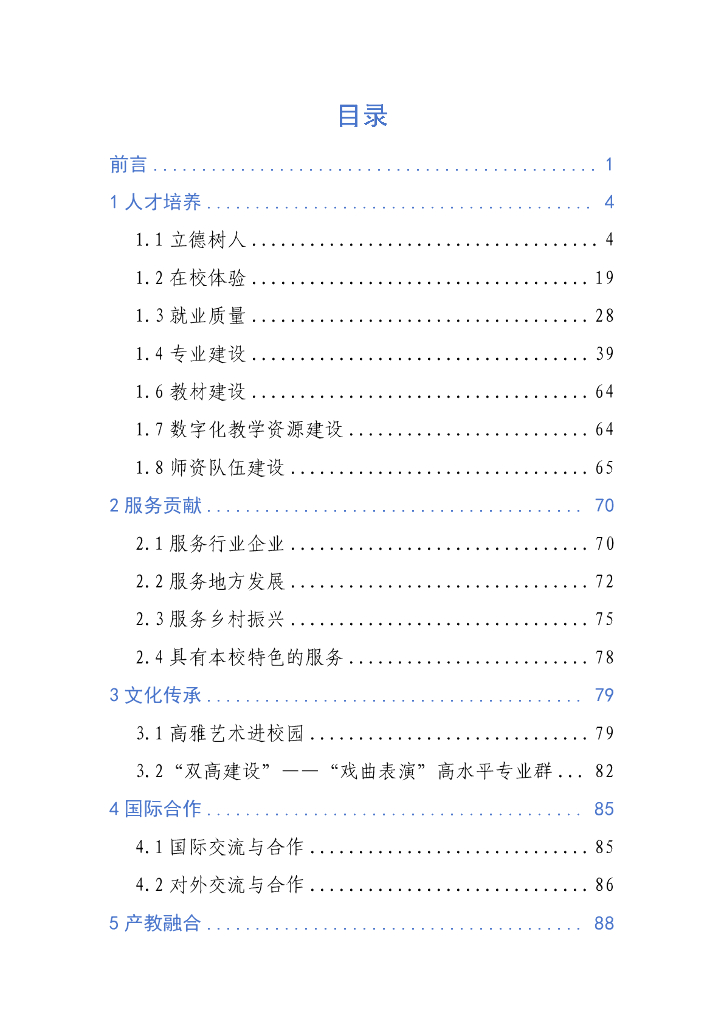 目录

前言 1

1人才培养 4

1.1立德树人 4

1.2在校体验 19

1.3就业质量 28

1.4专业建设 39

1.6教材建设 64

1.7数字化教学资源建设 64

1.8师资队伍建设 65

2服务贡献 70

2.1服务行业企业 70

2.2服务地方发展 72

2.3服务乡村振兴 75

2.4具有本校特色的服务 78

3文化传承 79

3.1高雅艺术进校园 79

3.2“双高建设”——“戏曲表演”高水平专业群 82

4国际合作 85

4.1国际交流与合作 85

4.2对外交流与合作 86

5产教融合 88